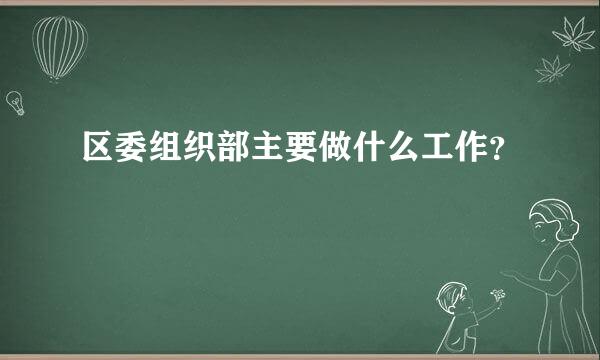 区委组织部主要做什么工作?